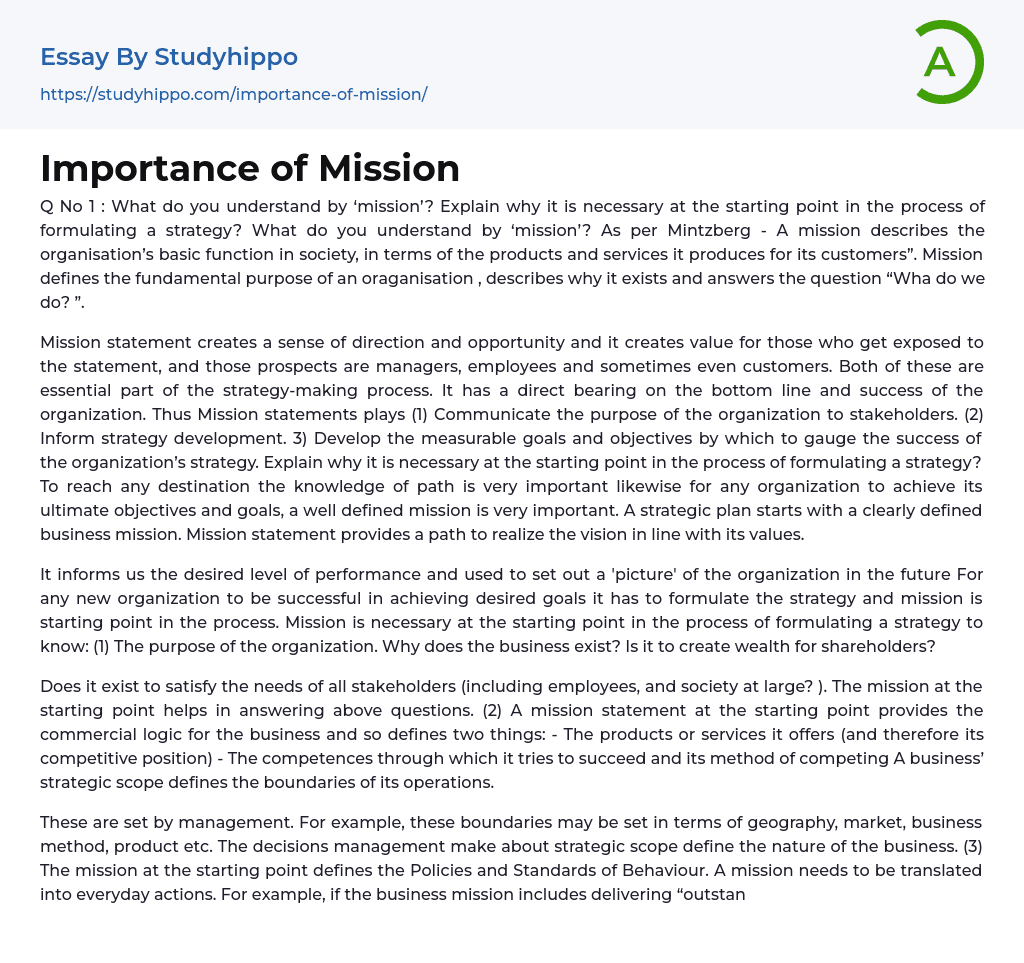 Essay By Studyhippo
https://studyhippo.com/importance-of-mission/

A

Importance of Mission

Q No 1 : What do you understand by ‘mission’? Explain why it is necessary at the starting point in the process of formulating a strategy? What do you understand by ‘mission’? As per Mintzberg - A mission describes the organisation’s basic function in society, in terms of the products and services it produces for its customers”. Mission defines the fundamental purpose of an oraganisation , describes why it exists and answers the question “Wha do we do? ”.

Mission statement creates a sense of direction and opportunity and it creates value for those who get exposed to the statement, and those prospects are managers, employees and sometimes even customers. Both of these are essential part of the strategy-making process. It has a direct bearing on the bottom line and success of the organization. Thus Mission statements plays (1) Communicate the purpose of the organization to stakeholders. (2) Inform strategy development. 3) Develop the measurable goals and objectives by which to gauge the success of the organization’s strategy. Explain why it is necessary at the starting point in the process of formulating a strategy? To reach any destination the knowledge of path is very important likewise for any organization to achieve its ultimate objectives and goals, a well defined mission is very important. A strategic plan starts with a clearly defined business mission. Mission statement provides a path to realize the vision in line with its values.

It informs us the desired level of performance and used to set out a 'picture' of the organization in the future For any new organization to be successful in achieving desired goals it has to formulate the strategy and mission is starting point in the process. Mission is necessary at the starting point in the process of formulating a strategy to know: (1) The purpose of the organization. Why does the business exist? Is it to create wealth for shareholders?

Does it exist to satisfy the needs of all stakeholders (including employees, and society at large? ). The mission at the starting point helps in answering above questions. (2) A mission statement at the starting point provides the commercial logic for the business and so defines two things: - The products or services it offers (and therefore its competitive position) - The competences through which it tries to succeed and its method of competing A business’ strategic scope defines the boundaries of its operations.

These are set by management. For example, these boundaries may be set in terms of geography, market, business method, product etc. The decisions management make about strategic scope define the nature of the business. (3) The mission at the starting point defines the Policies and Standards of Behaviour. A mission needs to be translated into everyday actions. For example, if the business mission includes delivering “outstan